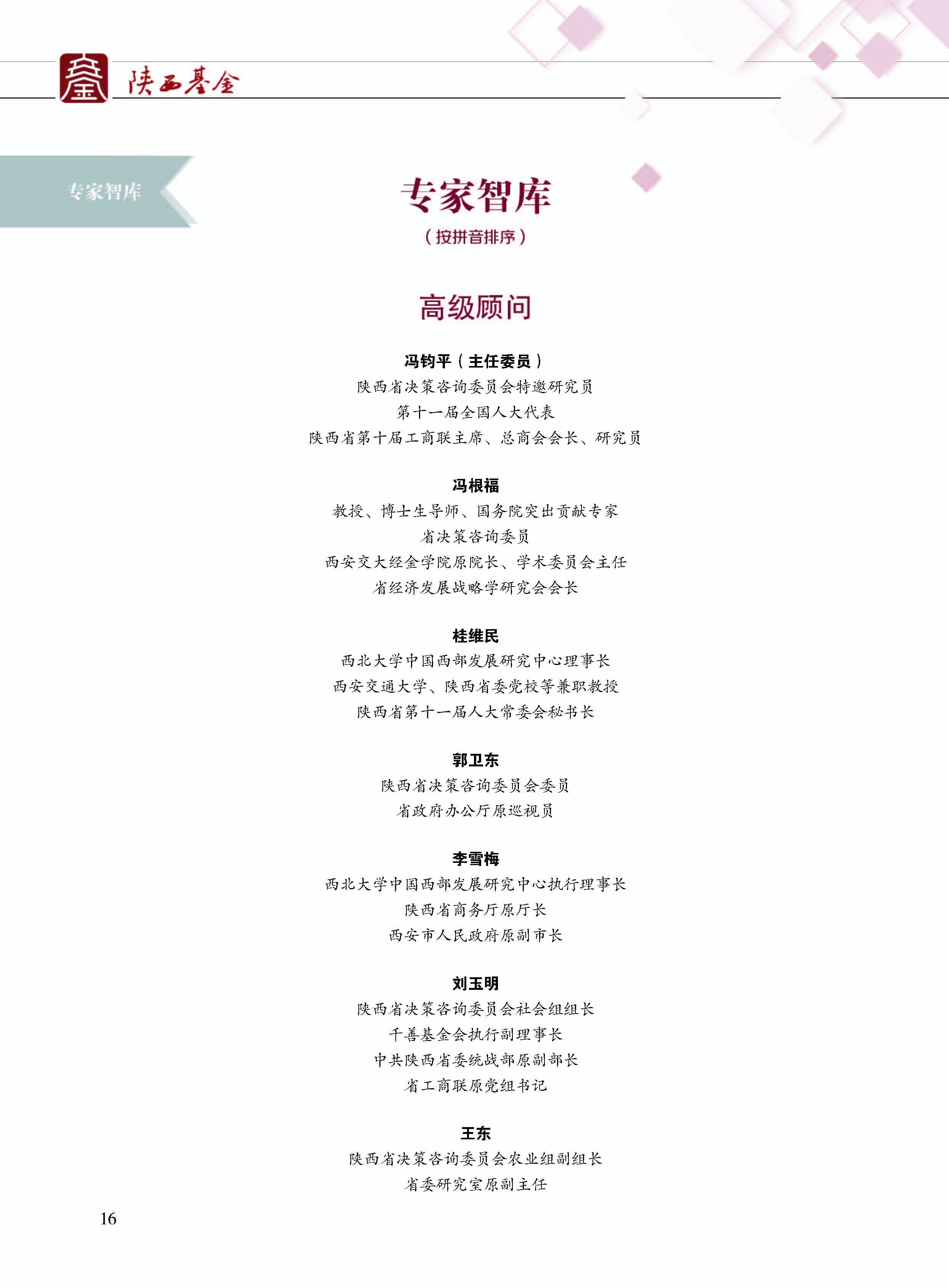 陕西基金

专家智库

专家智库

（按拼音排序）

高级顾问

冯钧平（主任委员）

陕西省决策咨询委员会特邀研究员

第十一届全国人大代表

陕西省第十届工商联主席、总商会会长、研究员

冯根福

教授、博士生导师、国务院突出贡献专家

省决策咨询委员

西安交大经金学院原院长、学术委员会主任

省经济发展战略学研究会会长

桂维民

西北大学中国西部发展研究中心理事长

西安交通大学、陕西省委党校等兼职教授

陕西省第十一届人大常委会秘书长

郭卫东

陕西省决策咨询委员会委员

省政府办公厅原巡视员

李雪梅

西北大学中国西部发展研究中心执行理事长

陕西省商务厅原厅长

西安市人民政府原副市长

刘玉明

陕西省决策咨询委员会社会组组长

千善基金会执行副理事长

中共陕西省委统战部原副部长

省工商联原党组书记

王东

陕西省决策咨询委员会农业组副组长

省委研究室原副主任

16